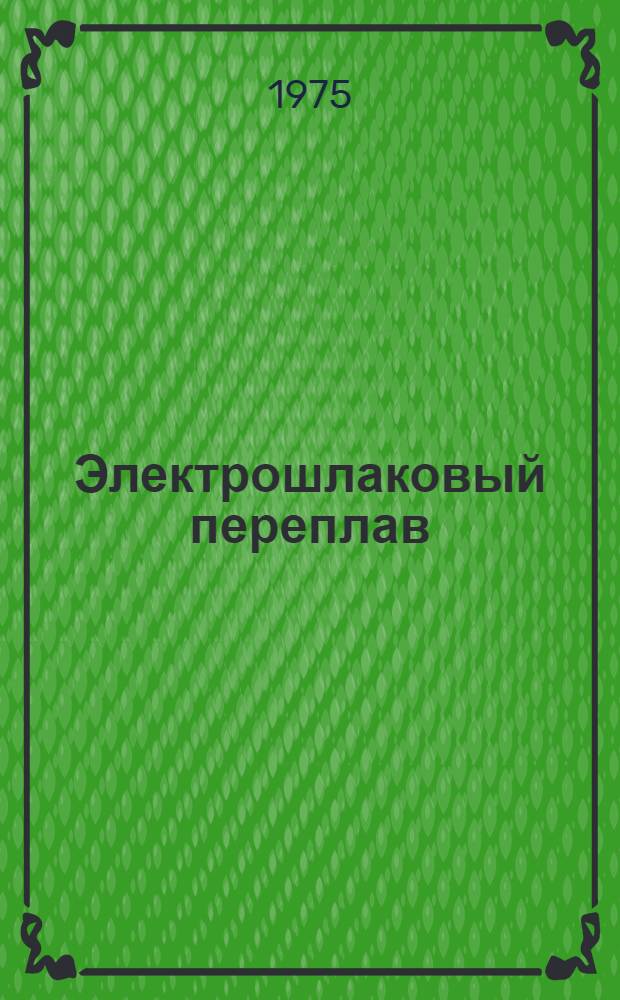 1975

Электрошлаковый переплав